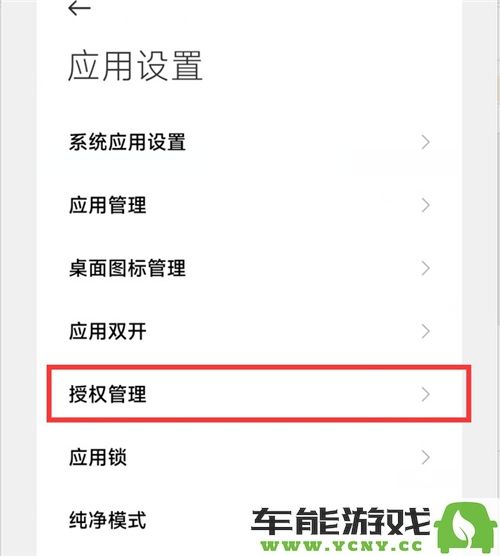 ←

应用设置

系统应用设置 >

应用管理 >

桌面图标管理 >

应用双开 >

授权管理 >

应用锁 >

纯净模式

车能游戏
WWW.YCNY.CC